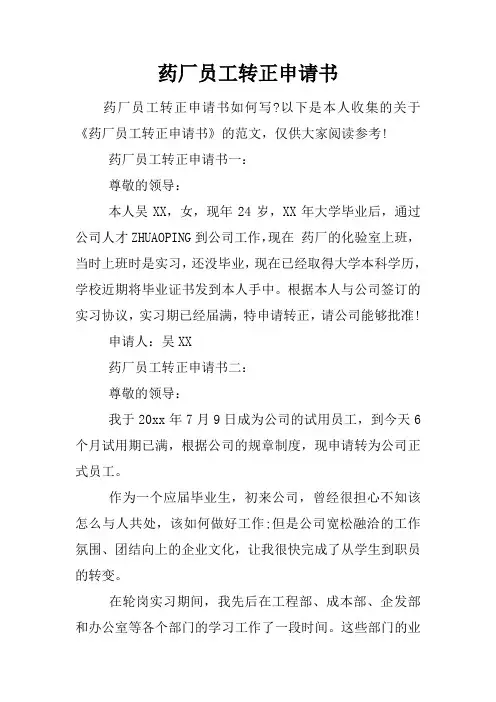 药厂员工转正申请书

药厂员工转正申请书如何写?以下是本人收集的关于《药厂员工转正申请书》的范文，仅供大家阅读参考!

药厂员工转正申请书一：

尊敬的领导：

本人吴 XX，女，现年 24 岁，XX 年大学毕业后，通过公司人才 ZHUAOPING 到公司工作，现在 药厂的化验室上班，当时上班时是实习，还没毕业，现在已经取得大学本科学历，学校近期将毕业证书发到本人手中。根据本人与公司签订的实习协议，实习期已经届满，特申请转正，请公司能够批准!

申请人：吴 XX

药厂员工转正申请书二：

尊敬的领导：

我于 20xx 年 7 月 9 日成为公司的试用员工，到今天 6 个月试用期已满，根据公司的规章制度，现申请转为公司正式员工。

作为一个应届毕业生，初来公司，曾经很担心不知该怎么与人共处，该如何做好工作;但是公司宽松融洽的工作氛围、团结向上的企业文化，让我很快完成了从学生到职员的转变。

在轮岗实习期间，我先后在工程部、成本部、企发部和办公室等各个部门的学习工作了一段时间。这些部门的业